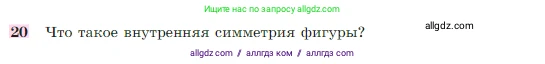 Ищите нас по запросу allgdz.com

20 Что такое внутренняя симметрия фигуры?

allgdz.com

allgdz com / аллгдз ком / аллгдз com